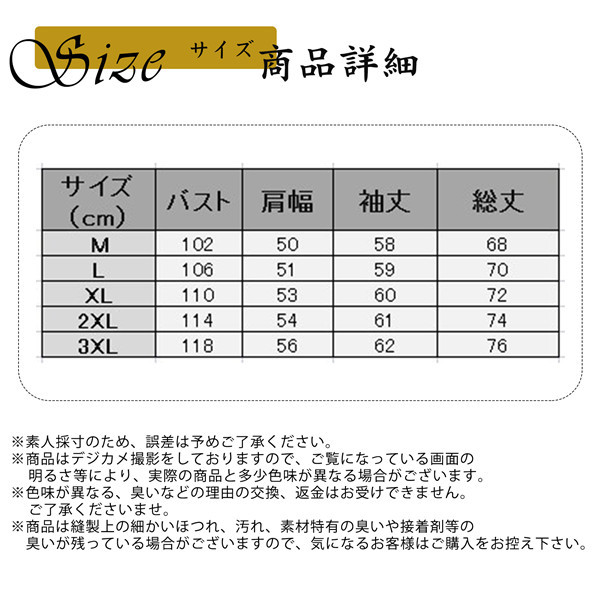 Size サイズ 商品詳細

| サイズ（cm） | バスト | 肩幅 | 袖丈 | 総丈 |
|---|---|---|---|---|
| M | 102 | 50 | 58 | 68 |
| L | 106 | 51 | 59 | 70 |
| XL | 110 | 53 | 60 | 72 |
| 2XL | 114 | 54 | 61 | 74 |
| 3XL | 118 | 56 | 62 | 76 |

※素人採寸のため、誤差は予めご了承ください。
※商品はデジカメ撮影をしておりますので、ご覧になっている画面の明るさ等により、実際の商品と多少色味が異なる場合がございます。
※色味が異なる、臭いなどの理由の交換、返金はお受けできません。ご了承くださいませ。
※商品は縫製上の細かいほつれ、汚れ、素材特有の臭いや接着剤等の臭いが残っている場合がございますので、気になるお客様はご購入をお控え下さい。